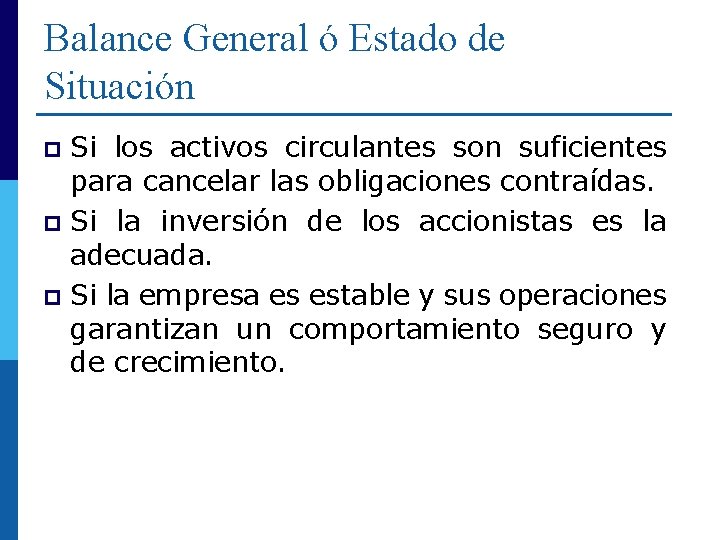 Balance General ó Estado de Situación

Si los activos circulantes son suficientes para cancelar las obligaciones contraídas.

Si la inversión de los accionistas es la adecuada.

Si la empresa es estable y sus operaciones garantizan un comportamiento seguro y de crecimiento.